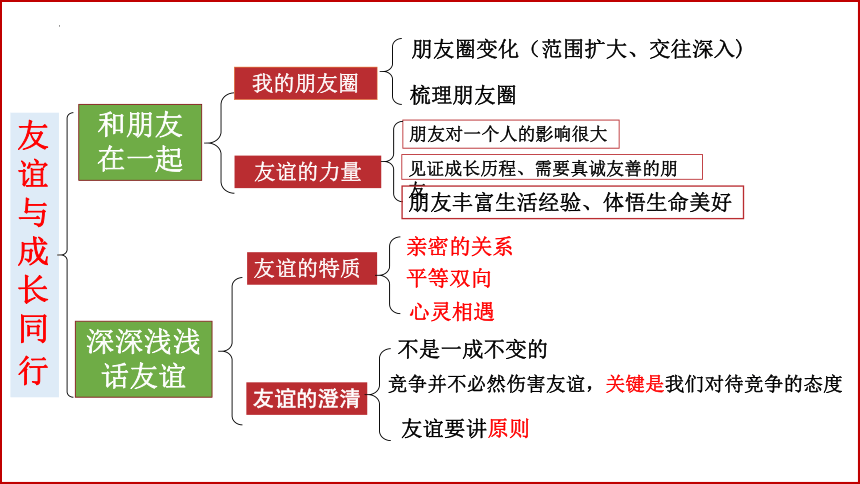 友谊与成长同行

和朋友在一起

我的朋友圈

朋友圈变化（范围扩大、交往深入）

梳理朋友圈

友谊的力量

朋友对一个人的影响很大

见证成长历程、需要真诚友善的朋友

朋友丰富生活经验、体悟生命美好

深深浅浅话友谊

友谊的特质

亲密的关系

平等双向

心灵相遇

友谊的澄清

不是一成不变的

竞争并不必然伤害友谊，关键是我们对待竞争的态度

友谊要讲原则